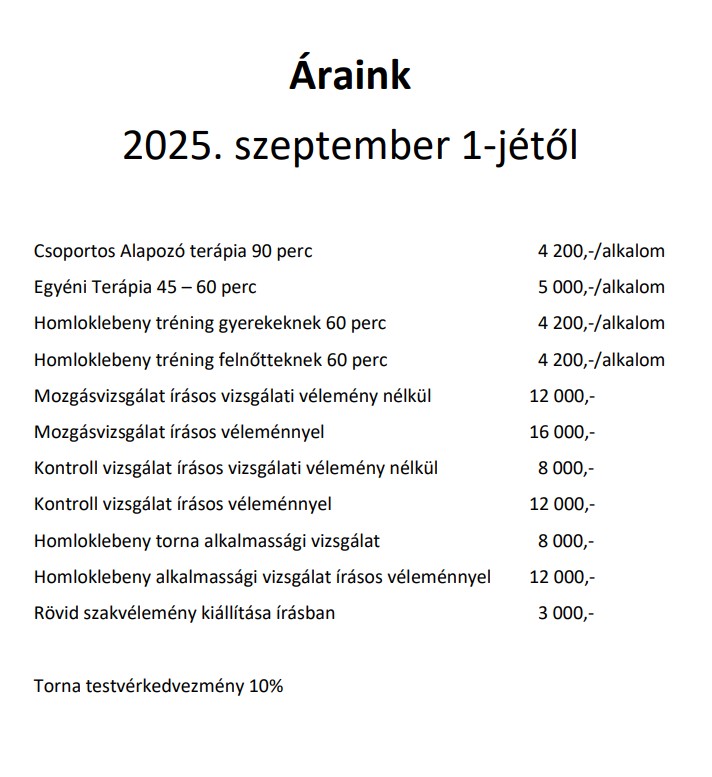 Áraink

2025. szeptember 1-jétől

| | |
|---|---|
| Csoportos Alapozó terápia 90 perc | 4 200,-/alkalom |
| Egyéni Terápia 45 – 60 perc | 5 000,-/alkalom |
| Homloklebeny tréning gyerekeknek 60 perc | 4 200,-/alkalom |
| Homloklebeny tréning felnőtteknek 60 perc | 4 200,-/alkalom |
| Mozgásvizsgálat írásos vizsgálati vélemény nélkül | 12 000,- |
| Mozgásvizsgálat írásos véleménnyel | 16 000,- |
| Kontroll vizsgálat írásos vizsgálati vélemény nélkül | 8 000,- |
| Kontroll vizsgálat írásos véleménnyel | 12 000,- |
| Homloklebeny torna alkalmassági vizsgálat | 8 000,- |
| Homloklebeny alkalmassági vizsgálat írásos véleménnyel | 12 000,- |
| Rövid szakvélemény kiállítása írásban | 3 000,- |

Torna testvérkedvezmény 10%